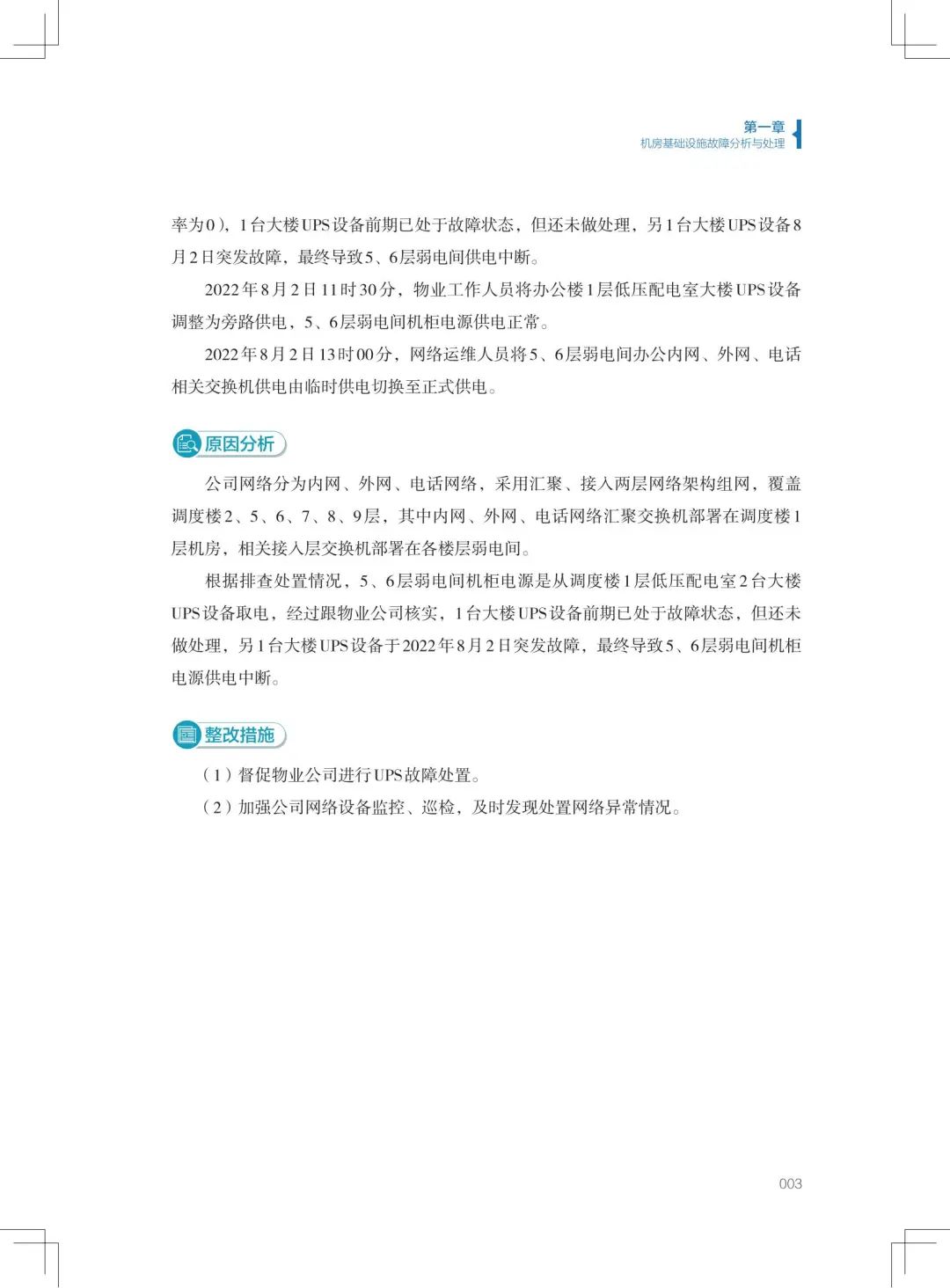 第一章
机房基础设施故障分析与处理

率为0），1台大楼UPS设备前期已处于故障状态，但还未做处理，另1台大楼UPS设备8月2日突发故障，最终导致5、6层弱电间供电中断。

2022年8月2日11时30分，物业工作人员将办公楼1层低压配电室大楼UPS设备调整为旁路供电，5、6层弱电间机柜电源供电正常。

2022年8月2日13时00分，网络运维人员将5、6层弱电间办公内网、外网、电话相关交换机供电由临时供电切换至正式供电。

原因分析

公司网络分为内网、外网、电话网络，采用汇聚、接入两层网络架构组网，覆盖调度楼2、5、6、7、8、9层，其中内网、外网、电话网络汇聚交换机部署在调度楼1层机房，相关接入层交换机部署在各楼层弱电间。

根据排查处置情况，5、6层弱电间机柜电源是从调度楼1层低压配电室2台大楼UPS设备取电，经过跟物业公司核实，1台大楼UPS设备前期已处于故障状态，但还未做处理，另1台大楼UPS设备于2022年8月2日突发故障，最终导致5、6层弱电间机柜电源供电中断。

整改措施

（1）督促物业公司进行UPS故障处置。

（2）加强公司网络设备监控、巡检，及时发现处置网络异常情况。

003